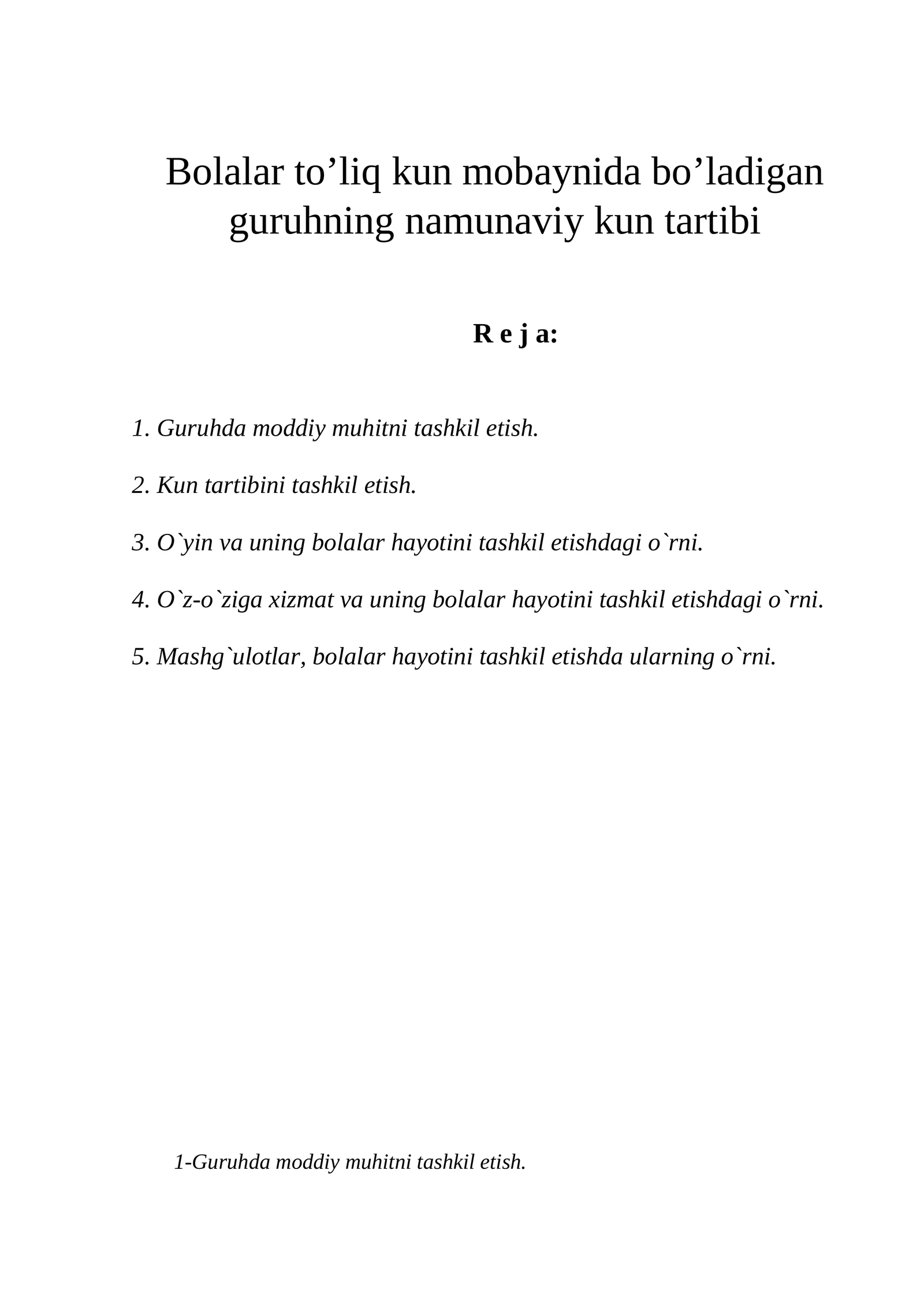 Bolalar to’liq kun mobaynida bo’ladigan guruhning namunaviy kun tartibi

R e j a:

1. Guruhda moddiy muhitni tashkil etish.

2. Kun tartibini tashkil etish.

3. O`yin va uning bolalar hayotini tashkil etishdagi o`rni.

4. O`z-o`ziga xizmat va uning bolalar hayotini tashkil etishdagi o`rni.

5. Mashg`ulotlar, bolalar hayotini tashkil etishda ularning o`rni.

1-Guruhda moddiy muhitni tashkil etish.